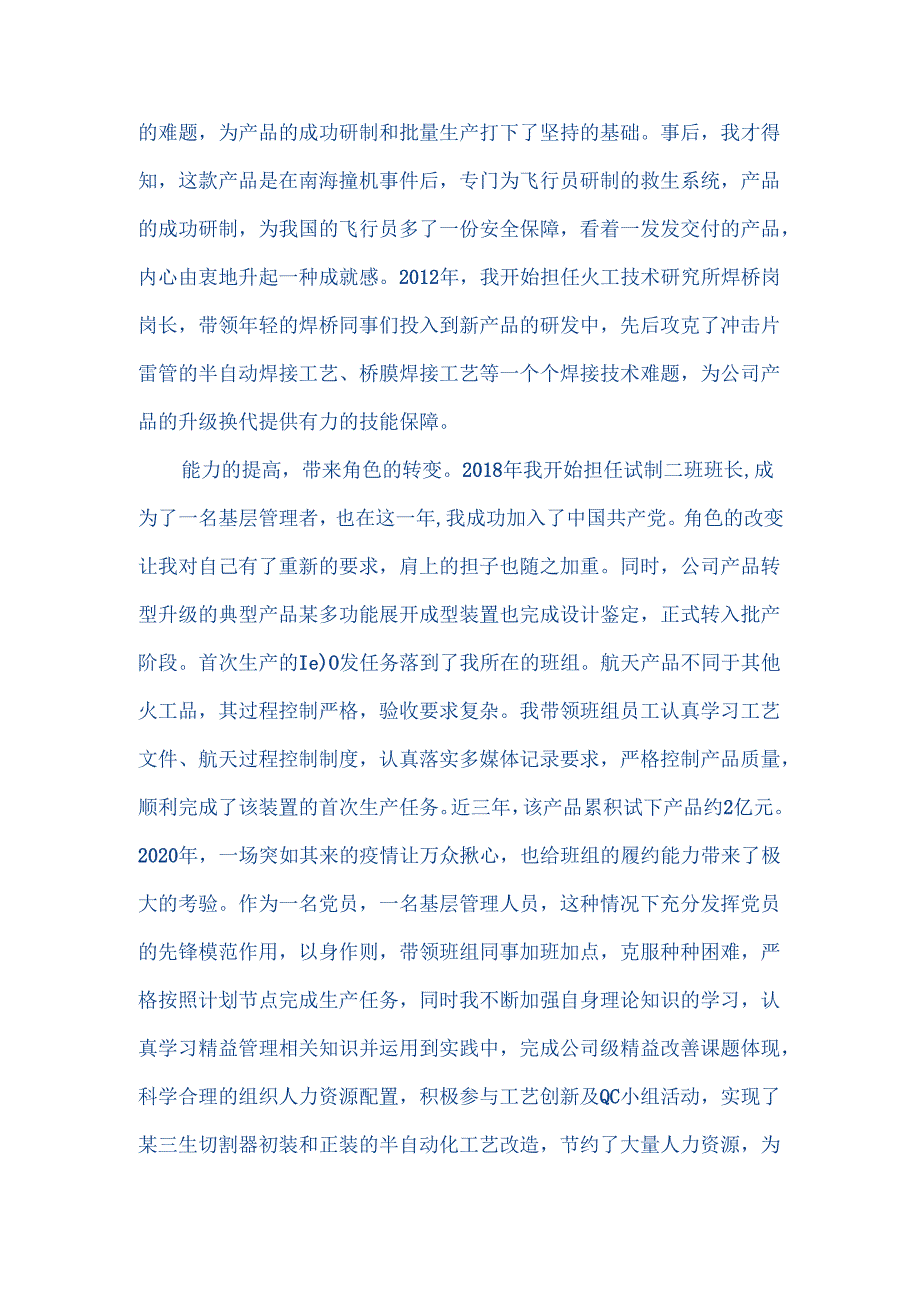 的难题，为产品的成功研制和批量生产打下了坚持的基础。事后，我才得知，这款产品是在南海撞机事件后，专门为飞行员研制的救生系统，产品的成功研制，为我国的飞行员多了一份安全保障，看着一发发交付的产品，内心由衷地升起一种成就感。2012年，我开始担任火工技术研究所焊桥岗岗长，带领年轻的焊桥同事们投入到新产品的研发中，先后攻克了冲击片雷管的半自动焊接工艺、桥膜焊接工艺等一个个焊接技术难题，为公司产品的升级换代提供有力的技能保障。

能力的提高，带来角色的转变。2018年我开始担任试制二班班长,成为了一名基层管理者，也在这一年,我成功加入了中国共产党。角色的改变让我对自己有了重新的要求，肩上的担子也随之加重。同时，公司产品转型升级的典型产品某多功能展开成型装置也完成设计鉴定，正式转入批产阶段。首次生产的Ie)0发任务落到了我所在的班组。航天产品不同于其他火工品，其过程控制严格，验收要求复杂。我带领班组员工认真学习工艺文件、航天过程控制制度，认真落实多媒体记录要求，严格控制产品质量，顺利完成了该装置的首次生产任务。近三年，该产品累积试下产品约2亿元。2020年，一场突如其来的疫情让万众揪心，也给班组的履约能力带来了极大的考验。作为一名党员，一名基层管理人员，这种情况下充分发挥党员的先锋模范作用，以身作则，带领班组同事加班加点，克服种种困难，严格按照计划节点完成生产任务，同时我不断加强自身理论知识的学习，认真学习精益管理相关知识并运用到实践中，完成公司级精益改善课题体现，科学合理的组织人力资源配置，积极参与工艺创新及QC小组活动，实现了某三生切割器初装和正装的半自动化工艺改造，节约了大量人力资源，为